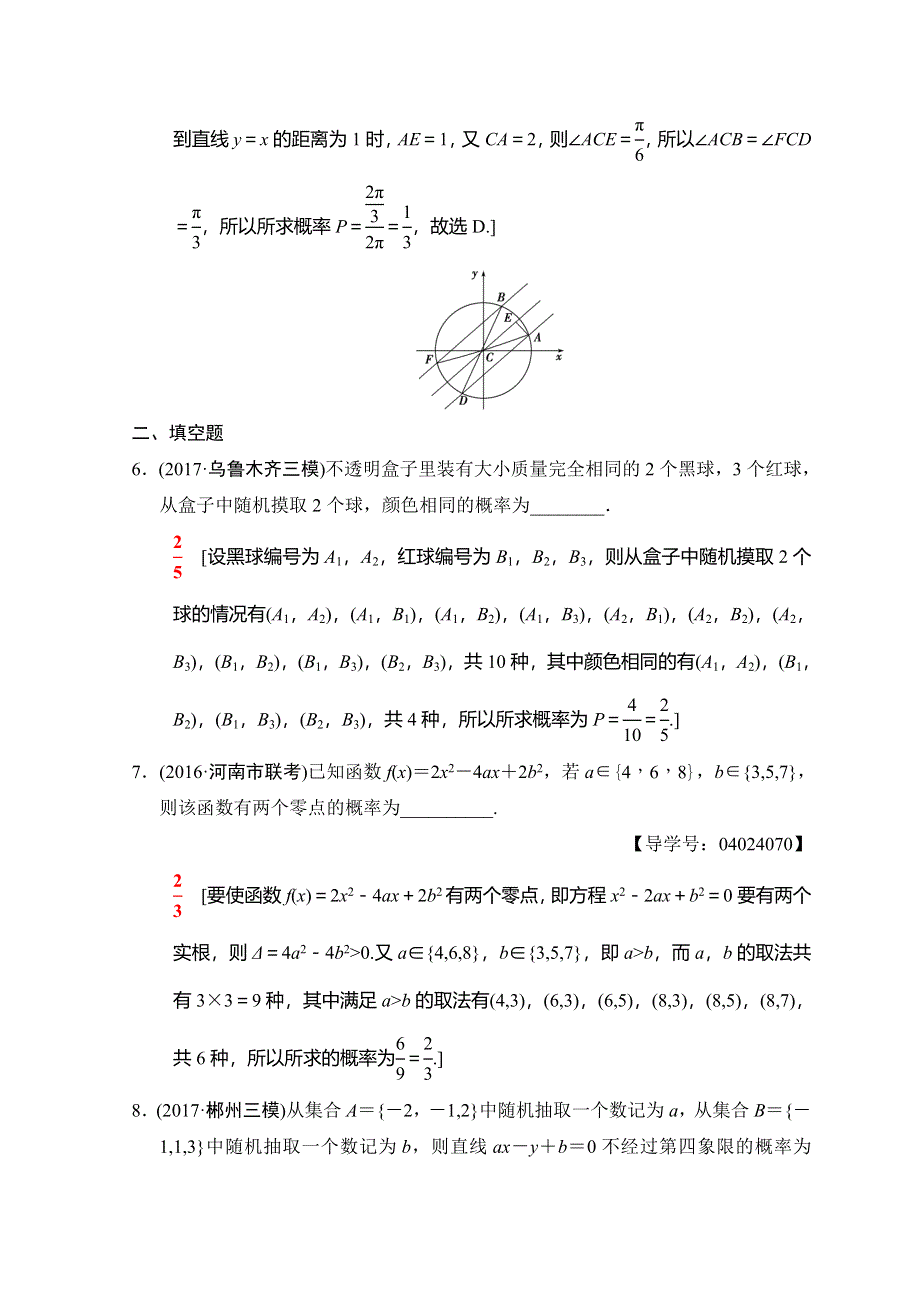 到直线 $y=x$ 的距离为 1 时，$AE=1$，又 $CA=2$，则$\angle ACE=\frac{\pi}{6}$，所以$\angle ACB=\angle FCD=\frac{\pi}{3}$，所以所求概率 $P=\frac{\frac{2\pi}{3}}{2\pi}=\frac{1}{3}$，故选 D.]

y
B
E
A
F
C
x
D

二、填空题

6．(2017·乌鲁木齐三模)不透明盒子里装有大小质量完全相同的 2 个黑球，3 个红球，从盒子中随机摸取 2 个球，颜色相同的概率为________.

$\frac{2}{5}$ [设黑球编号为 $A_1$，$A_2$，红球编号为 $B_1$，$B_2$，$B_3$，则从盒子中随机摸取 2 个球的情况有$(A_1，A_2)$，$(A_1，B_1)$，$(A_1，B_2)$，$(A_1，B_3)$，$(A_2，B_1)$，$(A_2，B_2)$，$(A_2，B_3)$，$(B_1，B_2)$，$(B_1，B_3)$，$(B_2，B_3)$，共 10 种，其中颜色相同的有$(A_1，A_2)$，$(B_1，B_2)$，$(B_1，B_3)$，$(B_2，B_3)$，共 4 种，所以所求概率为 $P=\frac{4}{10}=\frac{2}{5}$.]

7．(2016·河南市联考)已知函数 $f(x)=2x^2-4ax+2b^2$，若 $a\in\{4，6，8\}$，$b\in\{3,5,7\}$，则该函数有两个零点的概率为__________.

【导学号：04024070】

$\frac{2}{3}$ [要使函数 $f(x)=2x^2-4ax+2b^2$ 有两个零点，即方程 $x^2-2ax+b^2=0$ 要有两个实根，则 $\Delta=4a^2-4b^2>0$.又 $a\in\{4,6,8\}$，$b\in\{3,5,7\}$，即 $a>b$，而 $a$，$b$ 的取法共有 $3\times3=9$ 种，其中满足 $a>b$ 的取法有(4,3)，(6,3)，(6,5)，(8,3)，(8,5)，(8,7)，共 6 种，所以所求的概率为$\frac{6}{9}=\frac{2}{3}$.]

8．(2017·郴州三模)从集合 $A=\{-2，-1,2\}$中随机抽取一个数记为 $a$，从集合 $B=\{-1,1,3\}$中随机抽取一个数记为 $b$，则直线 $ax-y+b=0$ 不经过第四象限的概率为